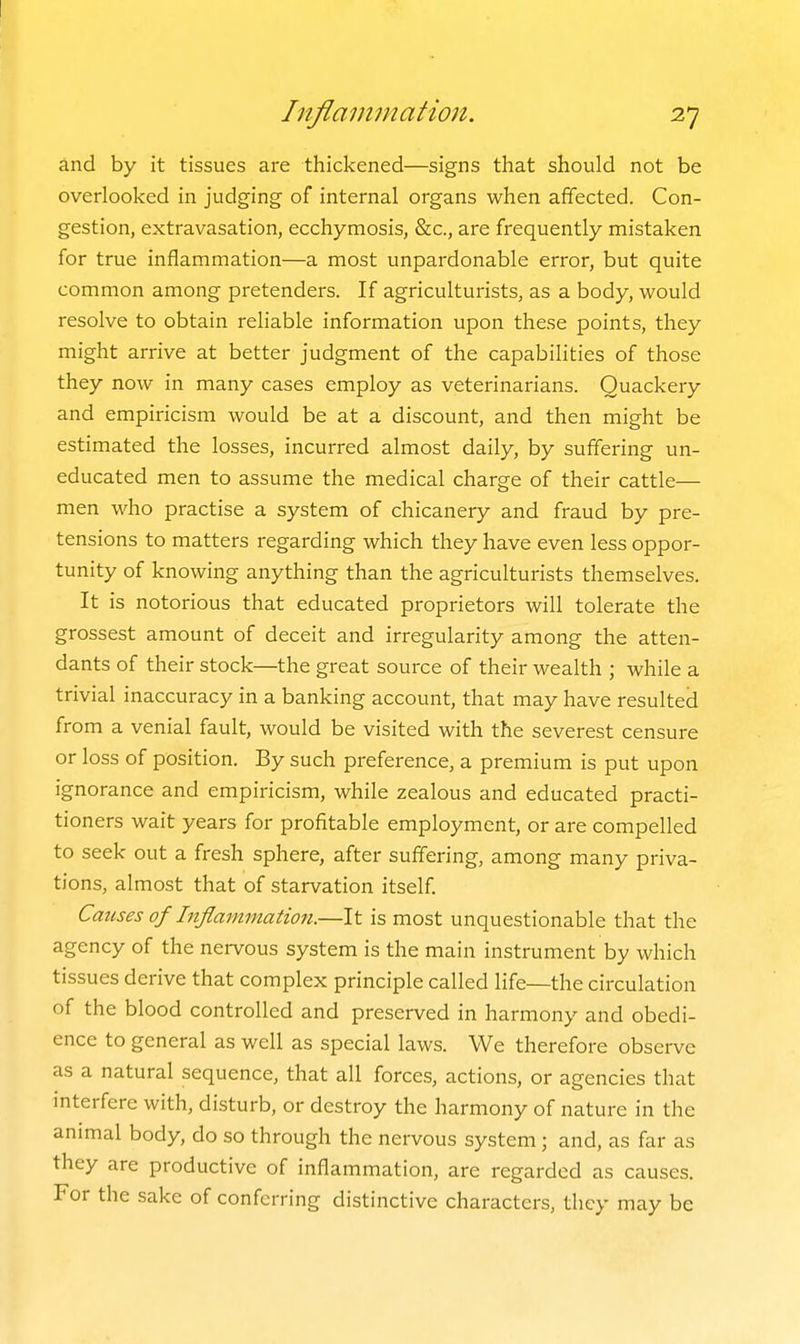 Inflammation. 27

and by it tissues are thickened—signs that should not be overlooked in judging of internal organs when affected. Congestion, extravasation, ecchymosis, &c., are frequently mistaken for true inflammation—a most unpardonable error, but quite common among pretenders. If agriculturists, as a body, would resolve to obtain reliable information upon these points, they might arrive at better judgment of the capabilities of those they now in many cases employ as veterinarians. Quackery and empiricism would be at a discount, and then might be estimated the losses, incurred almost daily, by suffering uneducated men to assume the medical charge of their cattle—men who practise a system of chicanery and fraud by pretensions to matters regarding which they have even less opportunity of knowing anything than the agriculturists themselves. It is notorious that educated proprietors will tolerate the grossest amount of deceit and irregularity among the attendants of their stock—the great source of their wealth ; while a trivial inaccuracy in a banking account, that may have resulted from a venial fault, would be visited with the severest censure or loss of position. By such preference, a premium is put upon ignorance and empiricism, while zealous and educated practitioners wait years for profitable employment, or are compelled to seek out a fresh sphere, after suffering, among many privations, almost that of starvation itself.

Causes of Inflammation.—It is most unquestionable that the agency of the nervous system is the main instrument by which tissues derive that complex principle called life—the circulation of the blood controlled and preserved in harmony and obedience to general as well as special laws. We therefore observe as a natural sequence, that all forces, actions, or agencies that interfere with, disturb, or destroy the harmony of nature in the animal body, do so through the nervous system ; and, as far as they are productive of inflammation, are regarded as causes. For the sake of conferring distinctive characters, they may be